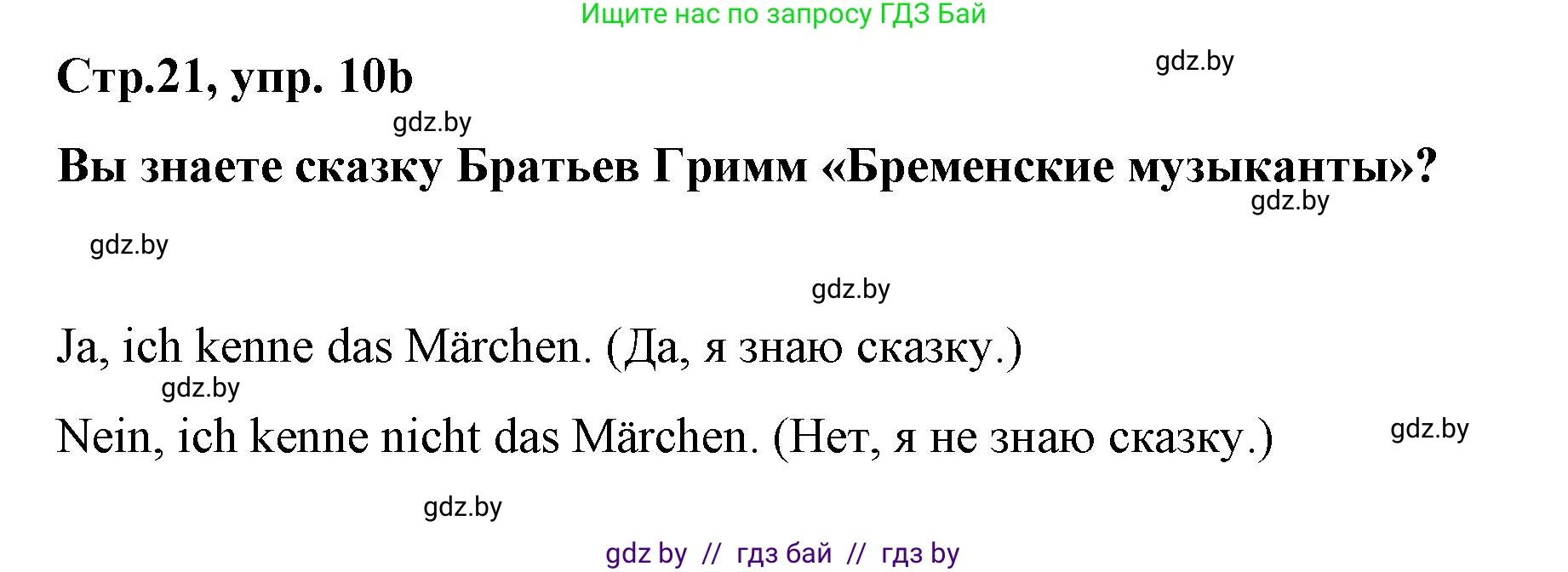 Ищите нас по запросу ГДЗ Бай

Стр.21, упр. 10b

gdz.by

gdz.by

Вы знаете сказку Братьев Гримм «Бременские музыканты»?

gdz.by

gdz.by

gdz.by

Ja, ich kenne das Märchen. (Да, я знаю сказку.)

gdz.by

Nein, ich kenne nicht das Märchen. (Нет, я не знаю сказку.)

gdz.by

gdz.by

gdz by // гдз бай // гдз by